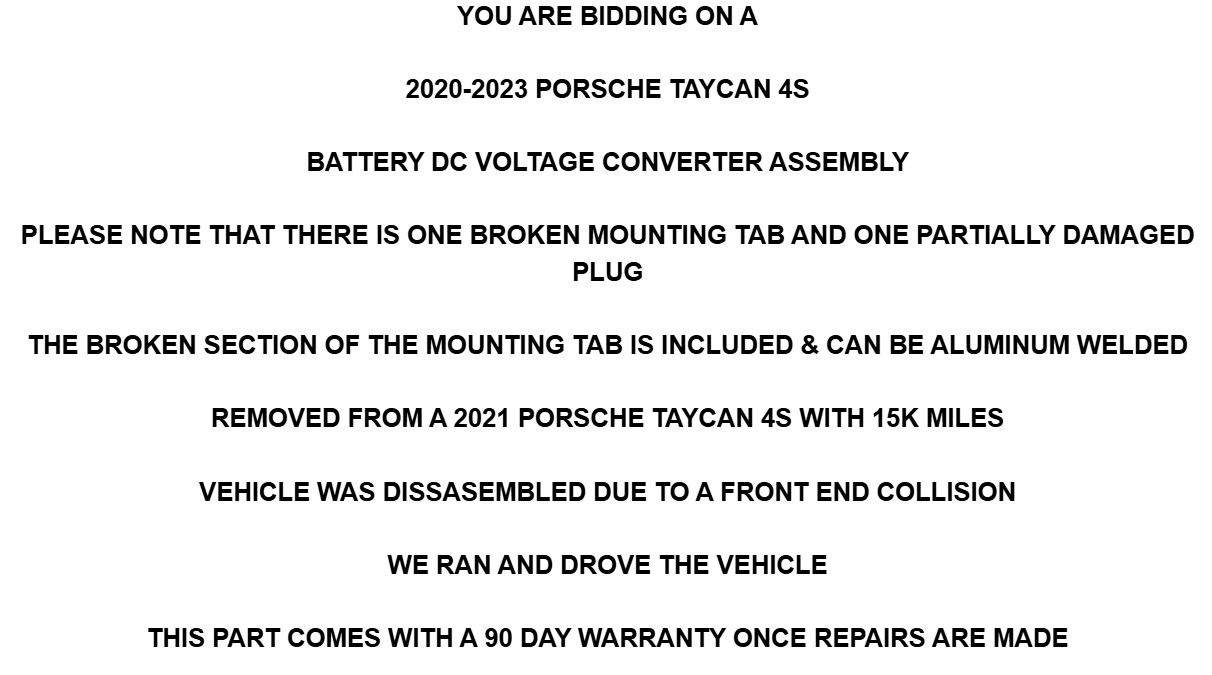 YOU ARE BIDDING ON A

2020-2023 PORSCHE TAYCAN 4S

BATTERY DC VOLTAGE CONVERTER ASSEMBLY

PLEASE NOTE THAT THERE IS ONE BROKEN MOUNTING TAB AND ONE PARTIALLY DAMAGED PLUG

THE BROKEN SECTION OF THE MOUNTING TAB IS INCLUDED & CAN BE ALUMINUM WELDED

REMOVED FROM A 2021 PORSCHE TAYCAN 4S WITH 15K MILES

VEHICLE WAS DISSASEMBLED DUE TO A FRONT END COLLISION

WE RAN AND DROVE THE VEHICLE

THIS PART COMES WITH A 90 DAY WARRANTY ONCE REPAIRS ARE MADE